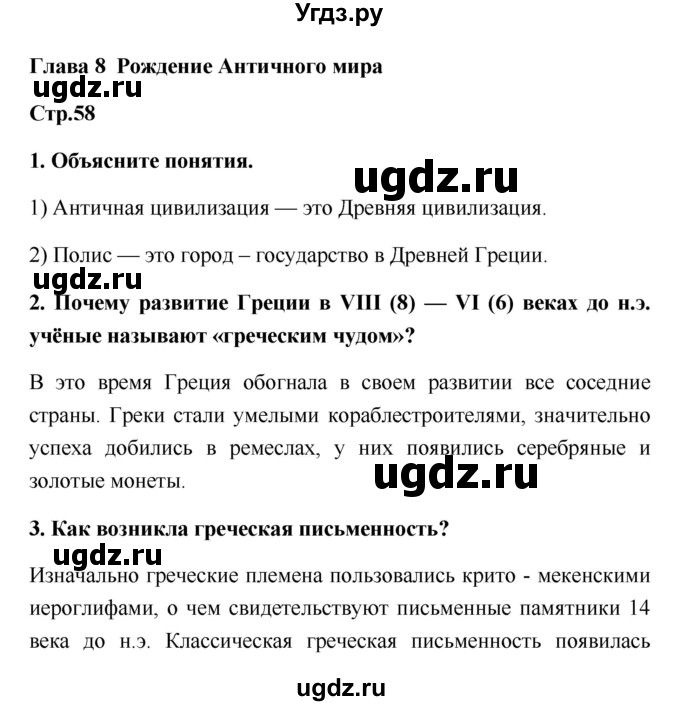 Угдз.ру

Глава 8 Рождение Античного мира
ugdz.ru
Стр.58

1. Объясните понятия.

ugdz.ru

1) Античная цивилизация — это Древняя цивилизация.

2) Полис — это город – государство в Древней Греции.

ugdz.ru

2. Почему развитие Греции в VIII (8) — VI (6) веках до н.э. учёные называют «греческим чудом»?

В это время Греция обогнала в своем развитии все соседние страны. Греки стали умелыми кораблестроителями, значительно успеха добились в ремеслах, у них появились серебряные и золотые монеты.

ugdz.ru

3. Как возникла греческая письменность?

ugdz.ru

Изначально греческие племена пользовались крито - мекенскими иероглифами, о чем свидетельствуют письменные памятники 14 века до н.э. Классическая греческая письменность появилась

ugdz.ru